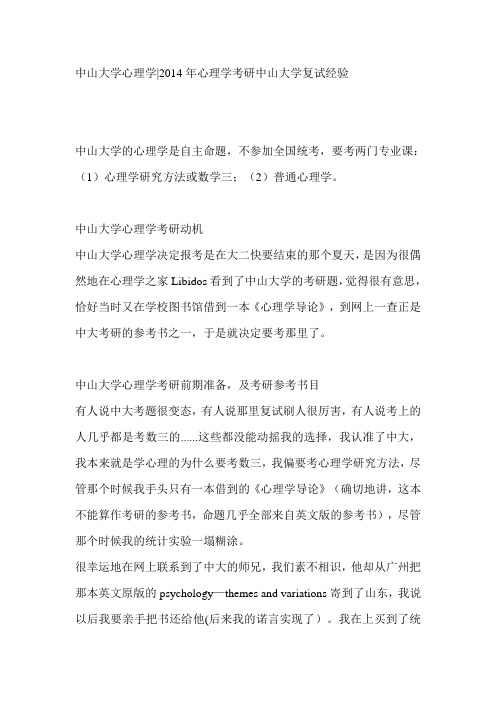 中山大学心理学|2014 年心理学考研中山大学复试经验

中山大学的心理学是自主命题，不参加全国统考，要考两门专业课：（1）心理学研究方法或数学三；（2）普通心理学。

中山大学心理学考研动机
中山大学心理学决定报考是在大二快要结束的那个夏天，是因为很偶然地在心理学之家 Libidos 看到了中山大学的考研题，觉得很有意思，恰好当时又在学校图书馆借到一本《心理学导论》，到网上一查正是中大考研的参考书之一，于是就决定要考那里了。

中山大学心理学考研前期准备，及考研参考书目
有人说中大考题很变态，有人说那里复试刷人很厉害，有人说考上的人几乎都是考数三的......这些都没能动摇我的选择，我认准了中大，我本来就是学心理的为什么要考数三，我偏要考心理学研究方法，尽管那个时候我手头只有一本借到的《心理学导论》（确切地讲，这本不能算作考研的参考书，命题几乎全部来自英文版的参考书），尽管那个时候我的统计实验一塌糊涂。
很幸运地在网上联系到了中大的师兄，我们素不相识，他却从广州把那本英文原版的 psychology—themes and variations 寄到了山东，我说以后我要亲手把书还给他(后来我的诺言实现了）。我在上买到了统